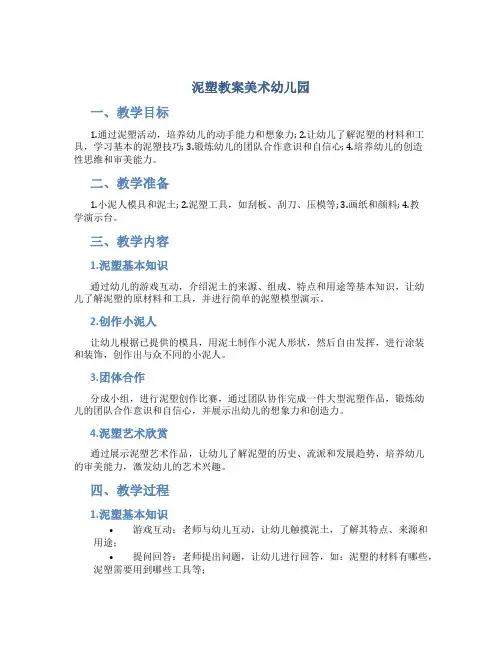 泥塑教案美术幼儿园

一、教学目标

1.通过泥塑活动，培养幼儿的动手能力和想象力; 2.让幼儿了解泥塑的材料和工具，学习基本的泥塑技巧; 3.锻炼幼儿的团队合作意识和自信心; 4.培养幼儿的创造性思维和审美能力。

二、教学准备

1.小泥人模具和泥土; 2.泥塑工具，如刮板、刮刀、压模等; 3.画纸和颜料; 4.教学演示台。

三、教学内容

1.泥塑基本知识

通过幼儿的游戏互动，介绍泥土的来源、组成、特点和用途等基本知识，让幼儿了解泥塑的原材料和工具，并进行简单的泥塑模型演示。

2.创作小泥人

让幼儿根据已提供的模具，用泥土制作小泥人形状，然后自由发挥，进行涂装和装饰，创作出与众不同的小泥人。

3.团体合作

分成小组，进行泥塑创作比赛，通过团队协作完成一件大型泥塑作品，锻炼幼儿的团队合作意识和自信心，并展示出幼儿的想象力和创造力。

4.泥塑艺术欣赏

通过展示泥塑艺术作品，让幼儿了解泥塑的历史、流派和发展趋势，培养幼儿的审美能力，激发幼儿的艺术兴趣。

四、教学过程

1.泥塑基本知识

• 游戏互动：老师与幼儿互动，让幼儿触摸泥土，了解其特点、来源和用途;

• 提问回答：老师提出问题，让幼儿进行回答，如：泥塑的材料有哪些，泥塑需要用到哪些工具等;